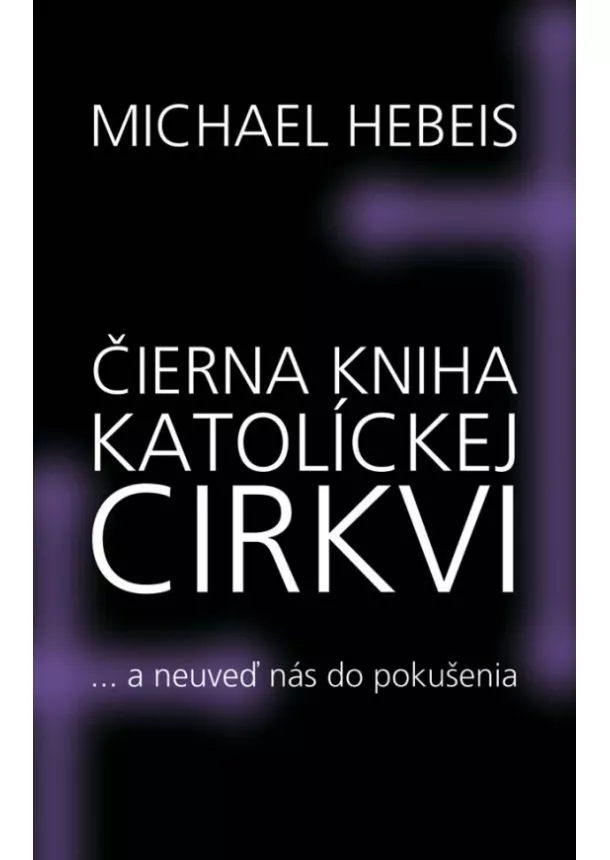 MICHAEL HEBEIS

ČIERNA KNIHA KATOLÍCKEJ CIRKVI

... a neuveď nás do pokušenia